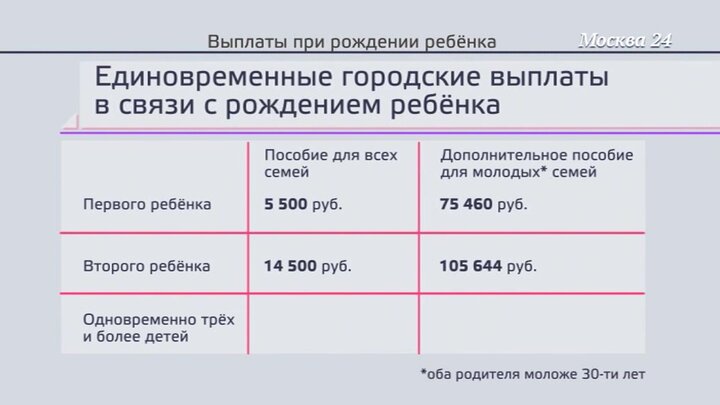 Выплаты при рождении ребёнка

Москва 24

Единовременные городские выплаты в связи с рождением ребёнка

| | Пособие для всех семей | Дополнительное пособие для молодых* семей |
|---|---|---|
| Первого ребёнка | 5 500 руб. | 75 460 руб. |
| Второго ребёнка | 14 500 руб. | 105 644 руб. |
| Одновременно трёх и более детей | | |

*оба родителя моложе 30-ти лет